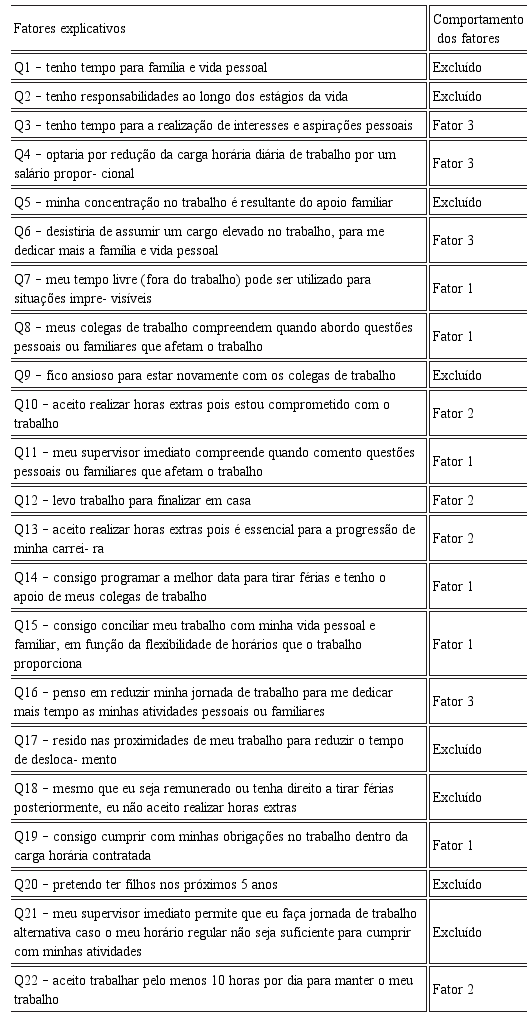 | Fatores explicativos | Comportamento dos fatores |
|---|---|
| Q1 – tenho tempo para família e vida pessoal | Excluído |
| Q2 – tenho responsabilidades ao longo dos estágios da vida | Excluído |
| Q3 – tenho tempo para a realização de interesses e aspirações pessoais | Fator 3 |
| Q4 – optaria por redução da carga horária diária de trabalho por um salário propor- cional | Fator 3 |
| Q5 – minha concentração no trabalho é resultante do apoio familiar | Excluído |
| Q6 – desistiria de assumir um cargo elevado no trabalho, para me dedicar mais a família e vida pessoal | Fator 3 |
| Q7 – meu tempo livre (fora do trabalho) pode ser utilizado para situações impre- visíveis | Fator 1 |
| Q8 – meus colegas de trabalho compreendem quando abordo questões pessoais ou familiares que afetam o trabalho | Fator 1 |
| Q9 – fico ansioso para estar novamente com os colegas de trabalho | Excluído |
| Q10 – aceito realizar horas extras pois estou comprometido com o trabalho | Fator 2 |
| Q11 – meu supervisor imediato compreende quando comento questões pessoais ou familiares que afetam o trabalho | Fator 1 |
| Q12 – levo trabalho para finalizar em casa | Fator 2 |
| Q13 – aceito realizar horas extras pois é essencial para a progressão de minha carrei- ra | Fator 2 |
| Q14 – consigo programar a melhor data para tirar férias e tenho o apoio de meus colegas de trabalho | Fator 1 |
| Q15 – consigo conciliar meu trabalho com minha vida pessoal e familiar, em função da flexibilidade de horários que o trabalho proporciona | Fator 1 |
| Q16 – penso em reduzir minha jornada de trabalho para me dedicar mais tempo as minhas atividades pessoais ou familiares | Fator 3 |
| Q17 – resido nas proximidades de meu trabalho para reduzir o tempo de desloca- mento | Excluído |
| Q18 – mesmo que eu seja remunerado ou tenha direito a tirar férias posteriormente, eu não aceito realizar horas extras | Excluído |
| Q19 – consigo cumprir com minhas obrigações no trabalho dentro da carga horária contratada | Fator 1 |
| Q20 – pretendo ter filhos nos próximos 5 anos | Excluído |
| Q21 – meu supervisor imediato permite que eu faça jornada de trabalho alternativa caso o meu horário regular não seja suficiente para cumprir com minhas atividades | Excluído |
| Q22 – aceito trabalhar pelo menos 10 horas por dia para manter o meu trabalho | Fator 2 |